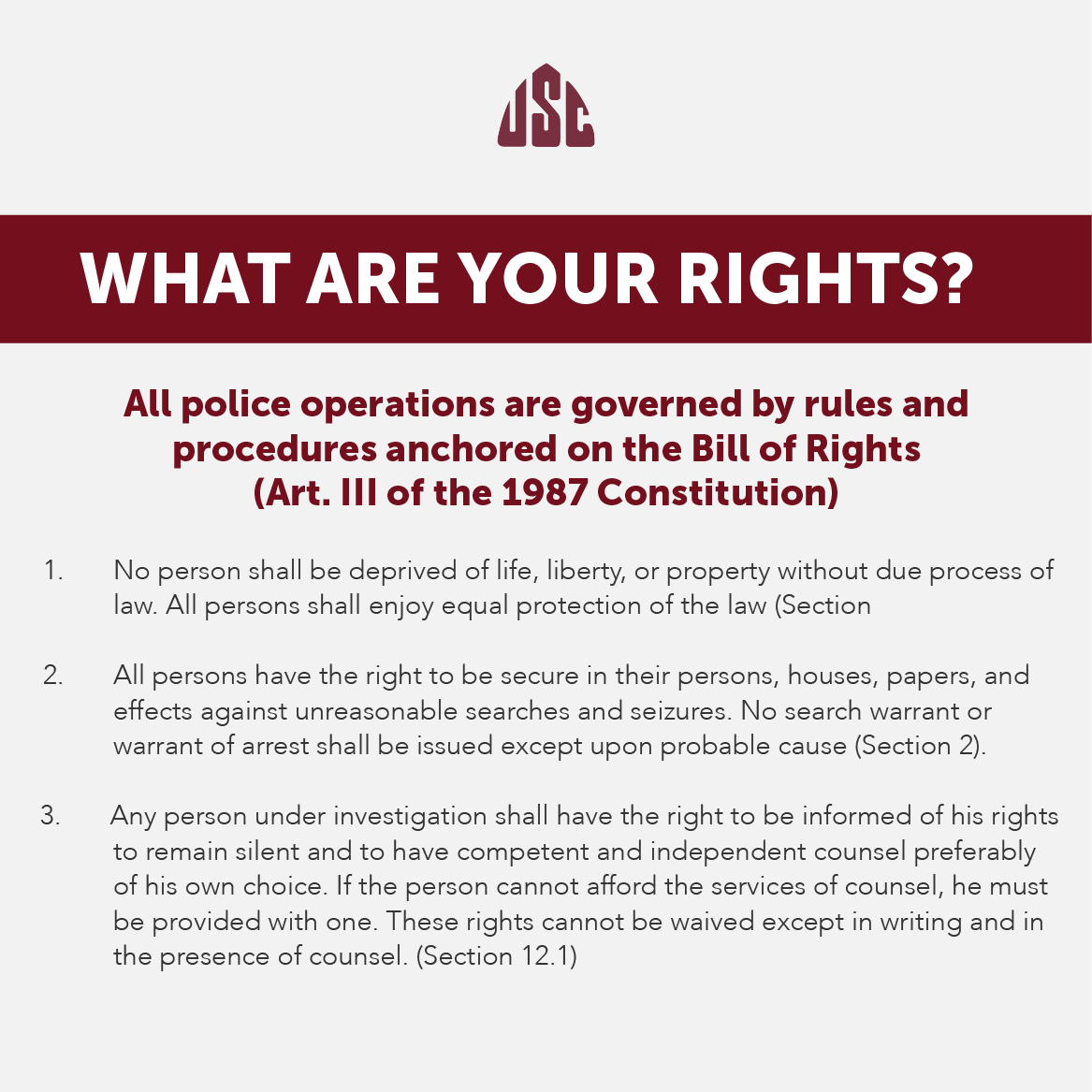 USC

WHAT ARE YOUR RIGHTS?

All police operations are governed by rules and procedures anchored on the Bill of Rights (Art. III of the 1987 Constitution)

1. No person shall be deprived of life, liberty, or property without due process of law. All persons shall enjoy equal protection of the law (Section

2. All persons have the right to be secure in their persons, houses, papers, and effects against unreasonable searches and seizures. No search warrant or warrant of arrest shall be issued except upon probable cause (Section 2).

3. Any person under investigation shall have the right to be informed of his rights to remain silent and to have competent and independent counsel preferably of his own choice. If the person cannot afford the services of counsel, he must be provided with one. These rights cannot be waived except in writing and in the presence of counsel. (Section 12.1)